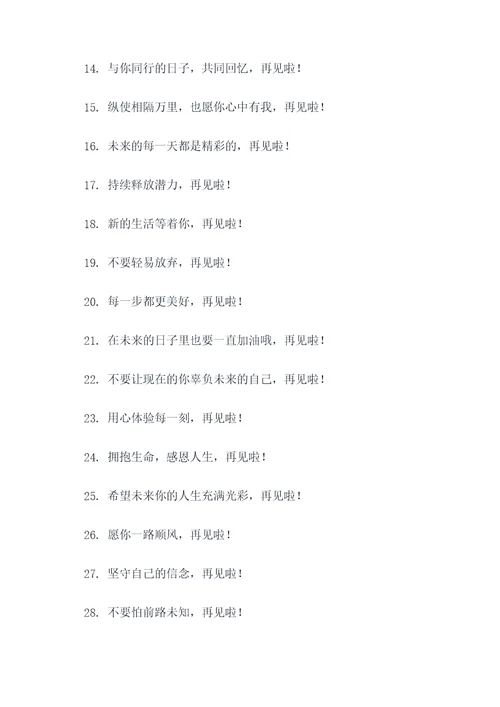 14. 与你同行的日子，共同回忆，再见啦！

15. 纵使相隔万里，也愿你心中有我，再见啦！

16. 未来的每一天都是精彩的，再见啦！

17. 持续释放潜力，再见啦！

18. 新的生活等着你，再见啦！

19. 不要轻易放弃，再见啦！

20. 每一步都更美好，再见啦！

21. 在未来的日子里也要一直加油哦，再见啦！

22. 不要让现在的你辜负未来的自己，再见啦！

23. 用心体验每一刻，再见啦！

24. 拥抱生命，感恩人生，再见啦！

25. 希望未来你的人生充满光彩，再见啦！

26. 愿你一路顺风，再见啦！

27. 坚守自己的信念，再见啦！

28. 不要怕前路未知，再见啦！